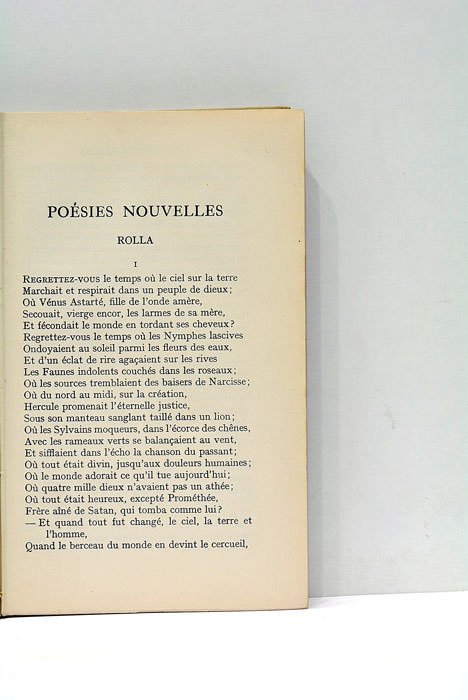 POÉSIES NOUVELLES

ROLLA

I

REGRETTEZ-VOUS le temps où le ciel sur la terre
Marchait et respirait dans un peuple de dieux;
Où Vénus Astarté, fille de l'onde amère,
Secouait, vierge encor, les larmes de sa mère,
Et fécondait le monde en tordant ses cheveux?
Regrettez-vous le temps où les Nymphes lascives
Ondoyaient au soleil parmi les fleurs des eaux,
Et d'un éclat de rire agaçaient sur les rives
Les Faunes indolents couchés dans les roseaux;
Où les sources tremblaient des baisers de Narcisse;
Où du nord au midi, sur la création,
Hercule promenait l'éternelle justice,
Sous son manteau sanglant taillé dans un lion;
Où les Sylvains moqueurs, dans l'écorce des chênes,
Avec les rameaux verts se balançaient au vent,
Et sifflaient dans l'écho la chanson du passant;
Où tout était divin, jusqu'aux douleurs humaines;
Où le monde adorait ce qu'il tue aujourd'hui;
Où quatre mille dieux n'avaient pas un athée;
Où tout était heureux, excepté Prométhée,
Frère aîné de Satan, qui tomba comme lui?
— Et quand tout fut changé, le ciel, la terre et l'homme,
Quand le berceau du monde en devint le cercueil,